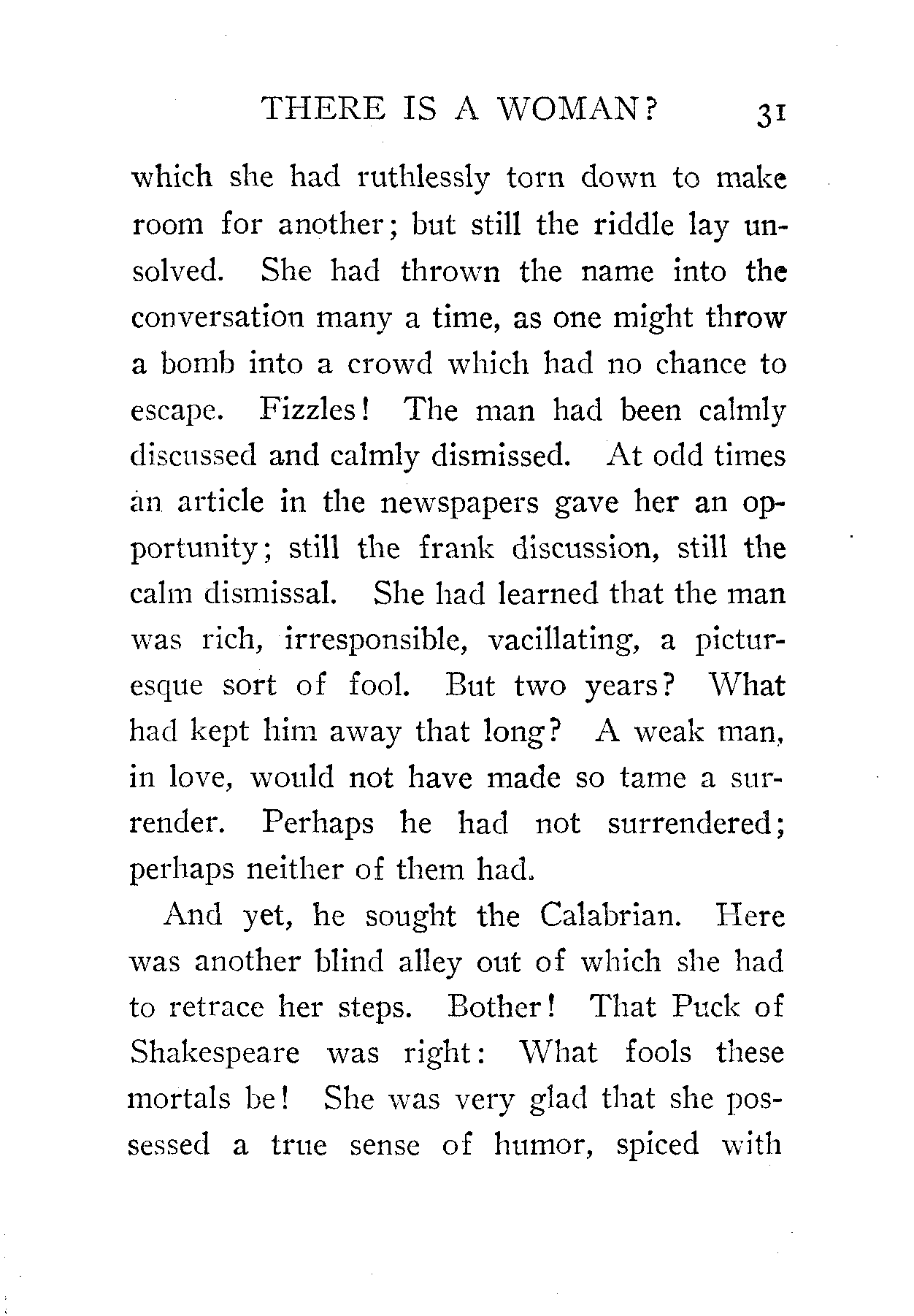 THERE IS A WOMAN? 31

which she had ruthlessly torn down to make room for another; but still the riddle lay unsolved. She had thrown the name into the conversation many a time, as one might throw a bomb into a crowd which had no chance to escape. Fizzles! The man had been calmly discussed and calmly dismissed. At odd times an article in the newspapers gave her an opportunity; still the frank discussion, still the calm dismissal. She had learned that the man was rich, irresponsible, vacillating, a picturesque sort of fool. But two years? What had kept him away that long? A weak man, in love, would not have made so tame a surrender. Perhaps he had not surrendered; perhaps neither of them had.

And yet, he sought the Calabrian. Here was another blind alley out of which she had to retrace her steps. Bother! That Puck of Shakespeare was right: What fools these mortals be! She was very glad that she possessed a true sense of humor, spiced with